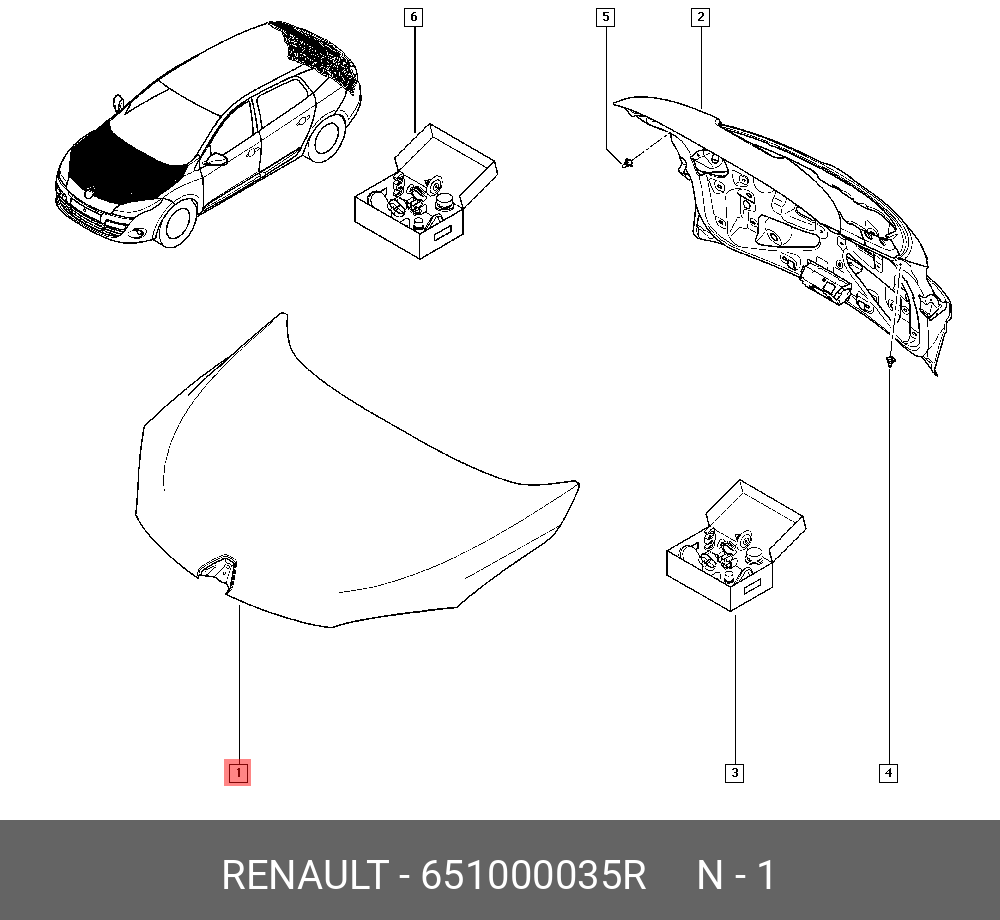 6

5

2

1

3

4

RENAULT - 651000035R N - 1